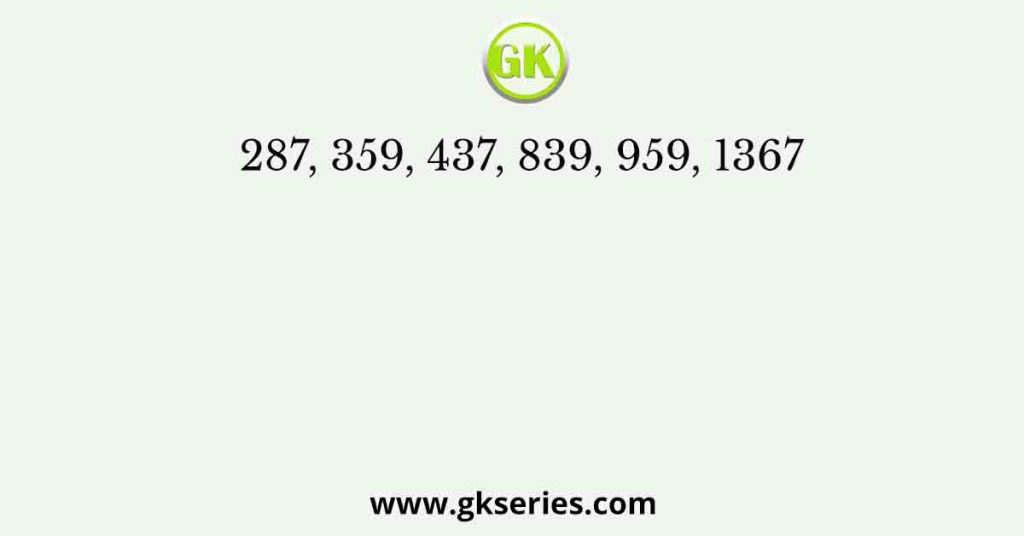 GK

287, 359, 437, 839, 959, 1367

www.gkseries.com